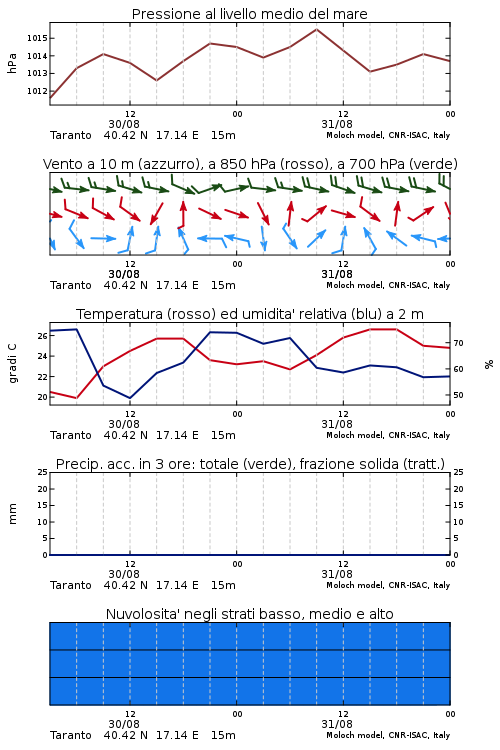 Pressione al livello medio del mare

hPa

1015
1014
1013
1012

12
30/08
00
12
31/08
00

Taranto 40.42 N 17.14 E 15m
Moloch model, CNR-ISAC, Italy

Vento a 10 m (azzurro), a 850 hPa (rosso), a 700 hPa (verde)

12
30/08
00
12
31/08
00

Taranto 40.42 N 17.14 E 15m
Moloch model, CNR-ISAC, Italy

Temperatura (rosso) ed umidita' relativa (blu) a 2 m

gradi C

26
24
22
20

%

70
60
50

12
30/08
00
12
31/08
00

Taranto 40.42 N 17.14 E 15m
Moloch model, CNR-ISAC, Italy

Precip. acc. in 3 ore: totale (verde), frazione solida (tratt.)

mm

25
20
15
10
5
0

25
20
15
10
5
0

12
30/08
00
12
31/08
00

Taranto 40.42 N 17.14 E 15m
Moloch model, CNR-ISAC, Italy

Nuvolosita' negli strati basso, medio e alto

12
30/08
00
12
31/08
00

Taranto 40.42 N 17.14 E 15m
Moloch model, CNR-ISAC, Italy